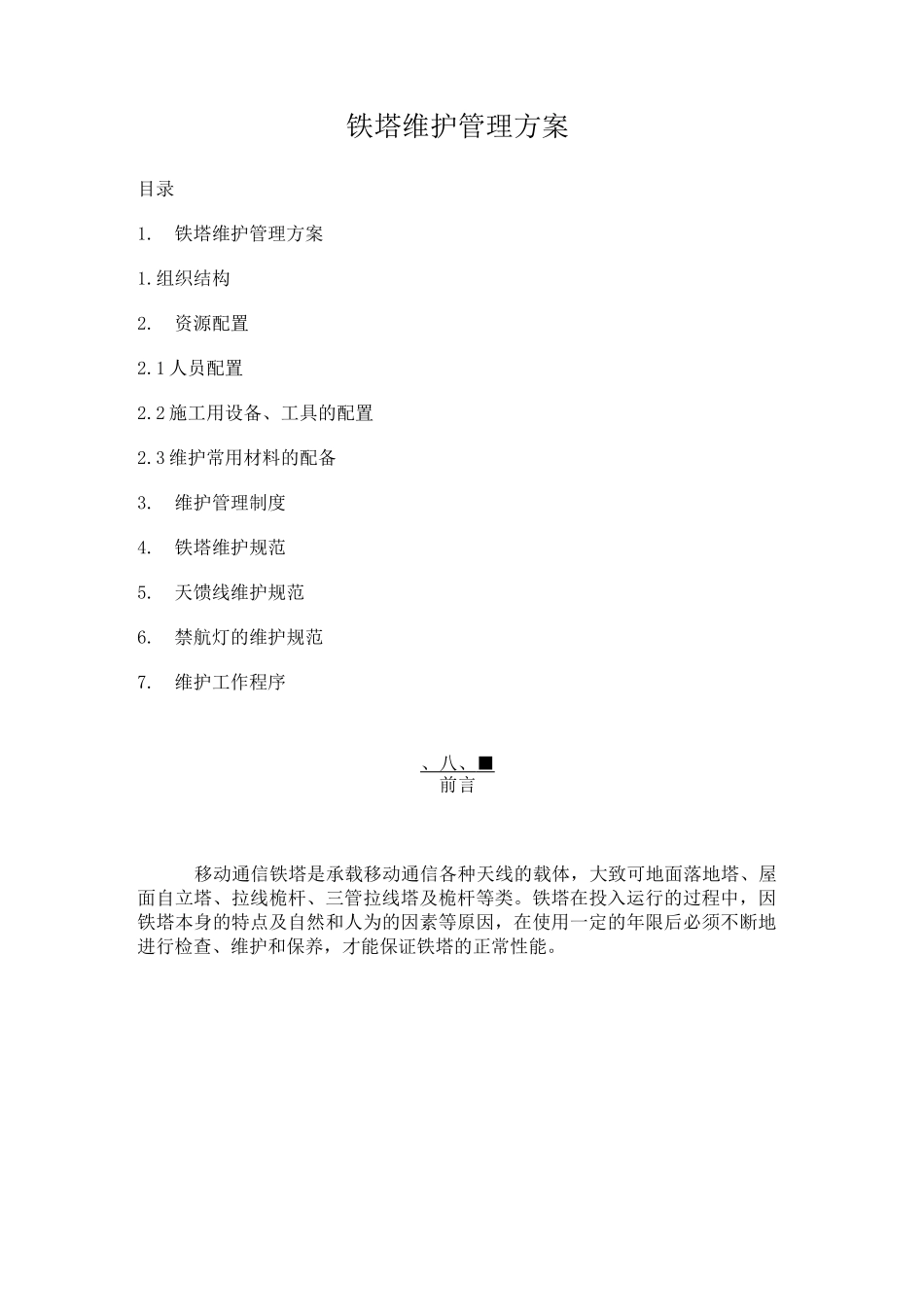 铁塔维护管理方案

目录

1.　铁塔维护管理方案

1.组织结构

2.　资源配置

2.1人员配置

2.2施工用设备、工具的配置

2.3维护常用材料的配备

3.　维护管理制度

4.　铁塔维护规范

5.　天馈线维护规范

6.　禁航灯的维护规范

7.　维护工作程序

、八、■
前言

移动通信铁塔是承载移动通信各种天线的载体，大致可地面落地塔、屋面自立塔、拉线桅杆、三管拉线塔及桅杆等类。铁塔在投入运行的过程中，因铁塔本身的特点及自然和人为的因素等原因，在使用一定的年限后必须不断地进行检查、维护和保养，才能保证铁塔的正常性能。